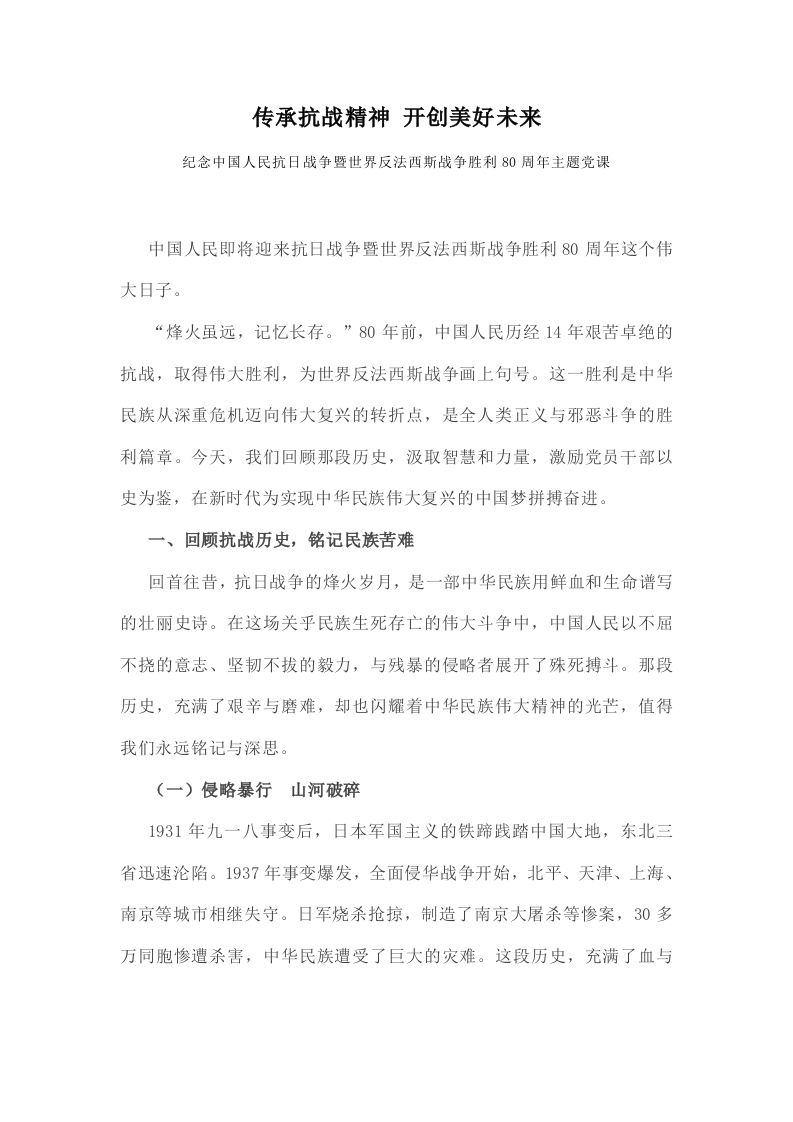 传承抗战精神 开创美好未来

纪念中国人民抗日战争暨世界反法西斯战争胜利80周年主题党课

中国人民即将迎来抗日战争暨世界反法西斯战争胜利80周年这个伟大日子。

“烽火虽远，记忆长存。”80年前，中国人民历经14年艰苦卓绝的抗战，取得伟大胜利，为世界反法西斯战争画上句号。这一胜利是中华民族从深重危机迈向伟大复兴的转折点，是全人类正义与邪恶斗争的胜利篇章。今天，我们回顾那段历史，汲取智慧和力量，激励党员干部以史为鉴，在新时代为实现中华民族伟大复兴的中国梦拼搏奋进。

一、回顾抗战历史，铭记民族苦难

回首往昔，抗日战争的烽火岁月，是一部中华民族用鲜血和生命谱写的壮丽史诗。在这场关乎民族生死存亡的伟大斗争中，中国人民以不屈不挠的意志、坚韧不拔的毅力，与残暴的侵略者展开了殊死搏斗。那段历史，充满了艰辛与磨难，却也闪耀着中华民族伟大精神的光芒，值得我们永远铭记与深思。

（一）侵略暴行　山河破碎

1931年九一八事变后，日本军国主义的铁蹄践踏中国大地，东北三省迅速沦陷。1937年事变爆发，全面侵华战争开始，北平、天津、上海、南京等城市相继失守。日军烧杀抢掠，制造了南京大屠杀等惨案，30多万同胞惨遭杀害，中华民族遭受了巨大的灾难。这段历史，充满了血与